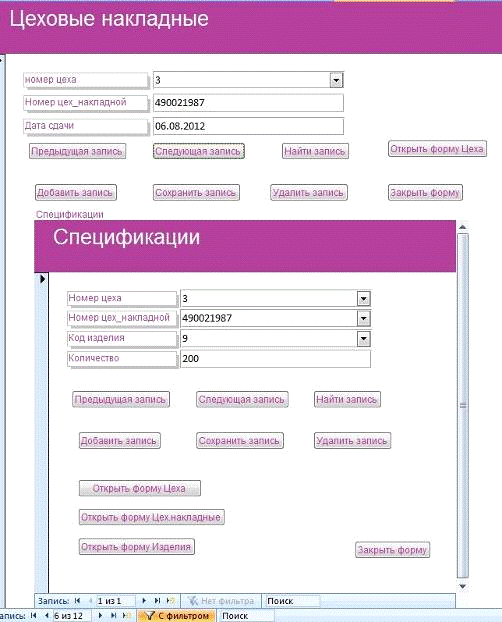 Цеховые накладные

номер цеха 3
Номер цех_накладной 490021987
Дата сдачи 06.08.2012

Предыдущая запись
Следующая запись
Найти запись
Открыть форму Цеха

Добавить запись
Сохранить запись
Удалить запись
Закрыть форму

Спецификации

Спецификации

Номер цеха 3
Номер цех_накладной 490021987
Код изделия 9
Количество 200

Предыдущая запись
Следующая запись
Найти запись

Добавить запись
Сохранить запись
Удалить запись

Открыть форму Цеха
Открыть форму Цех.накладные
Открыть форму Изделия
Закрыть форму

Запись: 1 из 1 Нет фильтра Поиск

апись: 6 из 12 С фильтром Поиск